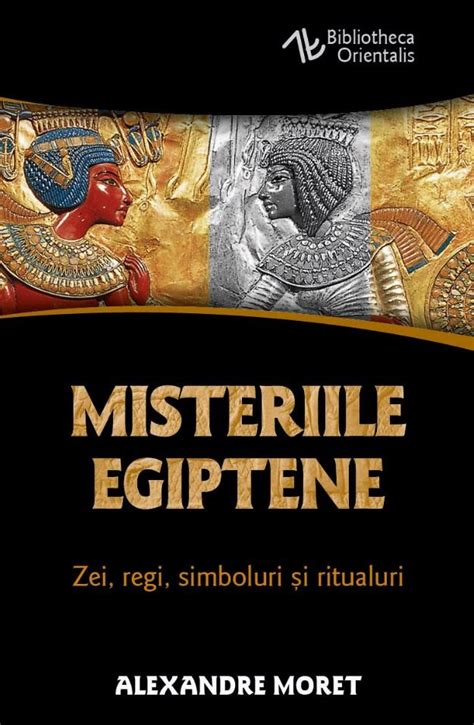 Bibliotheca Orientalis

MISTERIILE EGIPTENE

Zei, regi, simboluri și ritualuri

ALEXANDRE MORET